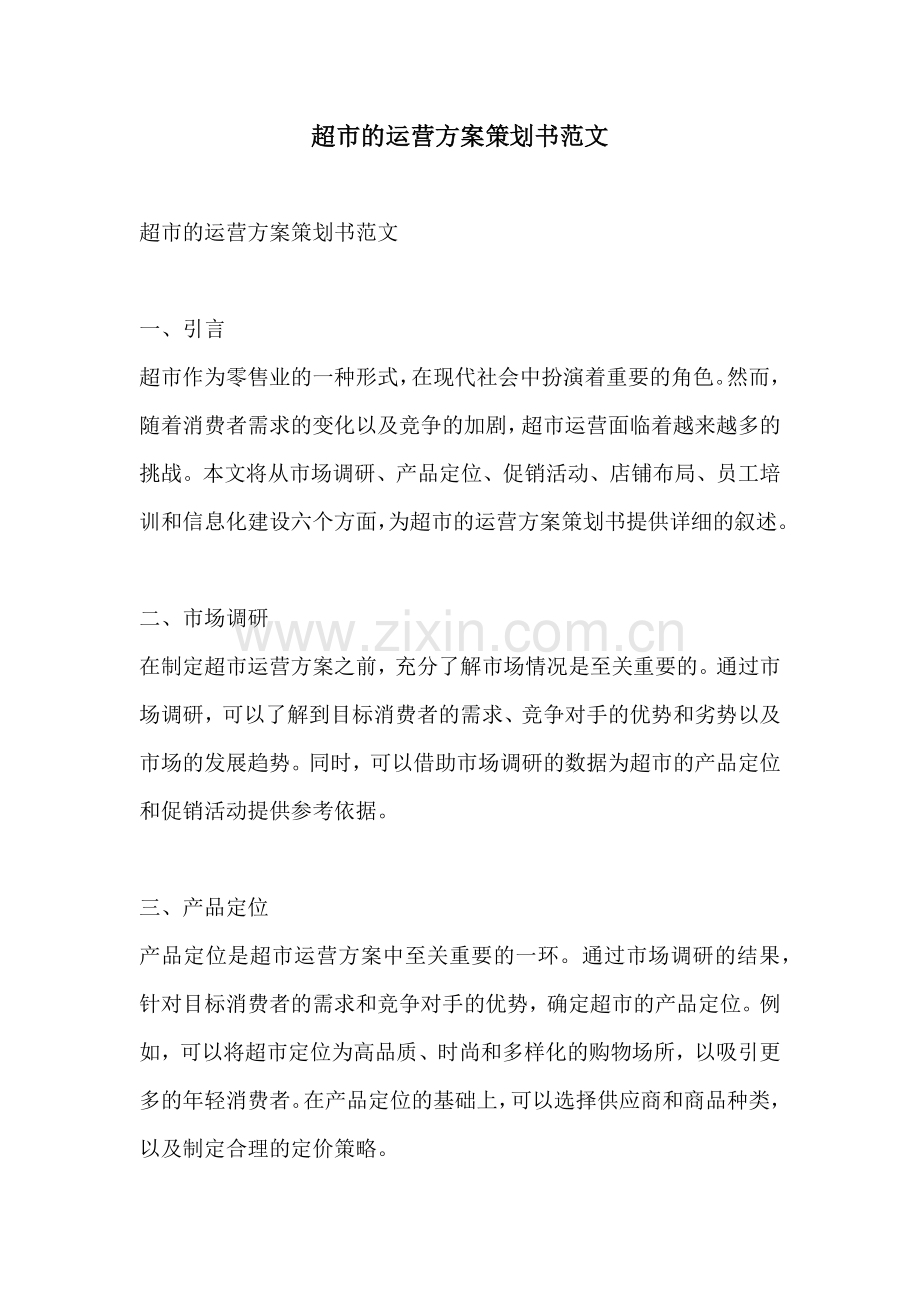 超市的运营方案策划书范文

超市的运营方案策划书范文

一、引言

超市作为零售业的一种形式，在现代社会中扮演着重要的角色。然而，随着消费者需求的变化以及竞争的加剧，超市运营面临着越来越多的挑战。本文将从市场调研、产品定位、促销活动、店铺布局、员工培训和信息化建设六个方面，为超市的运营方案策划书提供详细的叙述。

二、市场调研

在制定超市运营方案之前，充分了解市场情况是至关重要的。通过市场调研，可以了解到目标消费者的需求、竞争对手的优势和劣势以及市场的发展趋势。同时，可以借助市场调研的数据为超市的产品定位和促销活动提供参考依据。

三、产品定位

产品定位是超市运营方案中至关重要的一环。通过市场调研的结果，针对目标消费者的需求和竞争对手的优势，确定超市的产品定位。例如，可以将超市定位为高品质、时尚和多样化的购物场所，以吸引更多的年轻消费者。在产品定位的基础上，可以选择供应商和商品种类，以及制定合理的定价策略。

www.zixin.com.cn